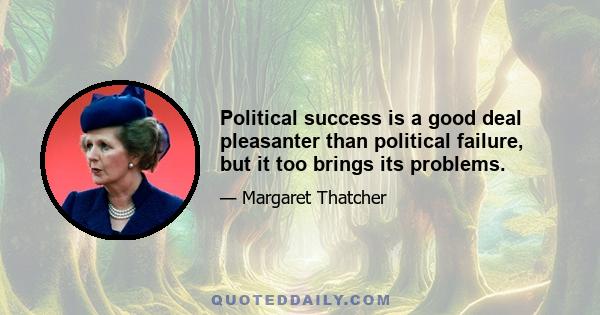 Political success is a good deal pleasanter than political failure, but it too brings its problems.

— Margaret Thatcher

QUOTEDDAILY.COM